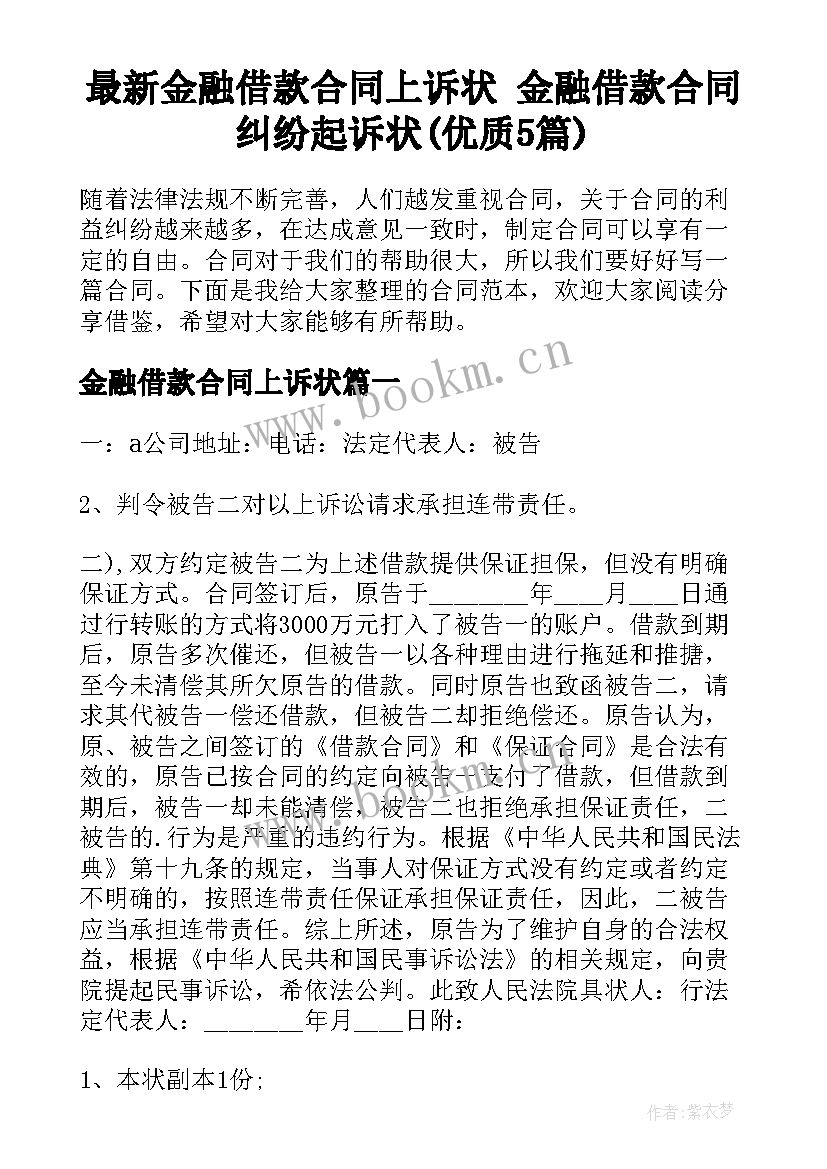 最新金融借款合同上诉状 金融借款合同纠纷起诉状(优质5篇)

随着法律法规不断完善，人们越发重视合同，关于合同的利益纠纷越来越多，在达成意见一致时，制定合同可以享有一定的自由。合同对于我们的帮助很大，所以我们要好好写一篇合同。下面是我给大家整理的合同范本，欢迎大家阅读分享借鉴，希望对大家能够有所帮助。

金融借款合同上诉状篇一

www.bookm.cn

一：a公司地址：电话：法定代表人：被告

2、判令被告二对以上诉讼请求承担连带责任。

二),双方约定被告二为上述借款提供保证担保，但没有明确保证方式。合同签订后，原告于________年____月____日通过行转账的方式将3000万元打入了被告一的账户。借款到期后，原告多次催还，但被告一以各种理由进行拖延和推搪，至今未清偿其所欠原告的借款。同时原告也致函被告二，请求其代被告一偿还借款，但被告二却拒绝偿还。原告认为，原、被告之间签订的《借款合同》和《保证合同》是合法有效的，原告已按合同的约定向被告一支付了借款，但借款到期后，被告一却未能清偿，被告二也拒绝承担保证责任，二被告的.行为是严重的违约行为。根据《中华人民共和国民法典》第十九条的规定，当事人对保证方式没有约定或者约定不明确的，按照连带责任保证承担保证责任，因此，二被告应当承担连带责任。综上所述，原告为了维护自身的合法权益，根据《中华人民共和国民事诉讼法》的相关规定，向贵院提起民事诉讼，希依法公判。此致人民法院具状人：行法定代表人：________年月____日附：

1、本状副本1份;

作者：紫衣梦